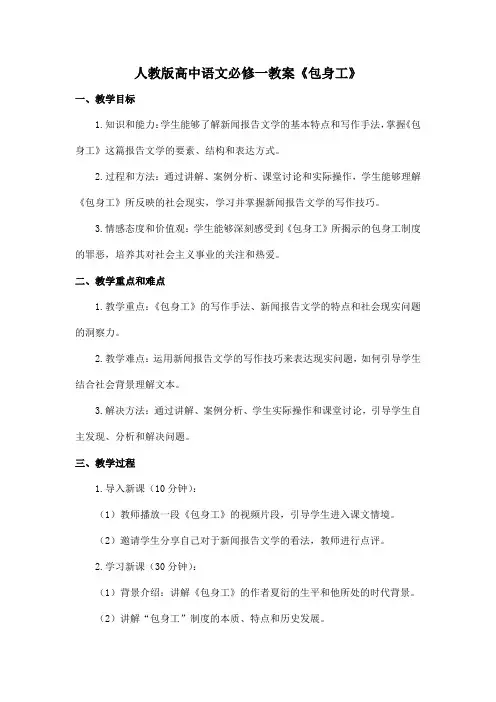 人教版高中语文必修一教案《包身工》

一、教学目标

1.知识和能力：学生能够了解新闻报告文学的基本特点和写作手法，掌握《包身工》这篇报告文学的要素、结构和表达方式。

2.过程和方法：通过讲解、案例分析、课堂讨论和实际操作，学生能够理解《包身工》所反映的社会现实，学习并掌握新闻报告文学的写作技巧。

3.情感态度和价值观：学生能够深刻感受到《包身工》所揭示的包身工制度的罪恶，培养其对社会主义事业的关注和热爱。

二、教学重点和难点

1.教学重点：《包身工》的写作手法、新闻报告文学的特点和社会现实问题的洞察力。

2.教学难点：运用新闻报告文学的写作技巧来表达现实问题，如何引导学生结合社会背景理解文本。

3.解决方法：通过讲解、案例分析、学生实际操作和课堂讨论，引导学生自主发现、分析和解决问题。

三、教学过程

1.导入新课（10分钟）：

（1）教师播放一段《包身工》的视频片段，引导学生进入课文情境。

（2）邀请学生分享自己对于新闻报告文学的看法，教师进行点评。

2.学习新课（30分钟）：

（1）背景介绍：讲解《包身工》的作者夏衍的生平和他所处的时代背景。

（2）讲解“包身工”制度的本质、特点和历史发展。